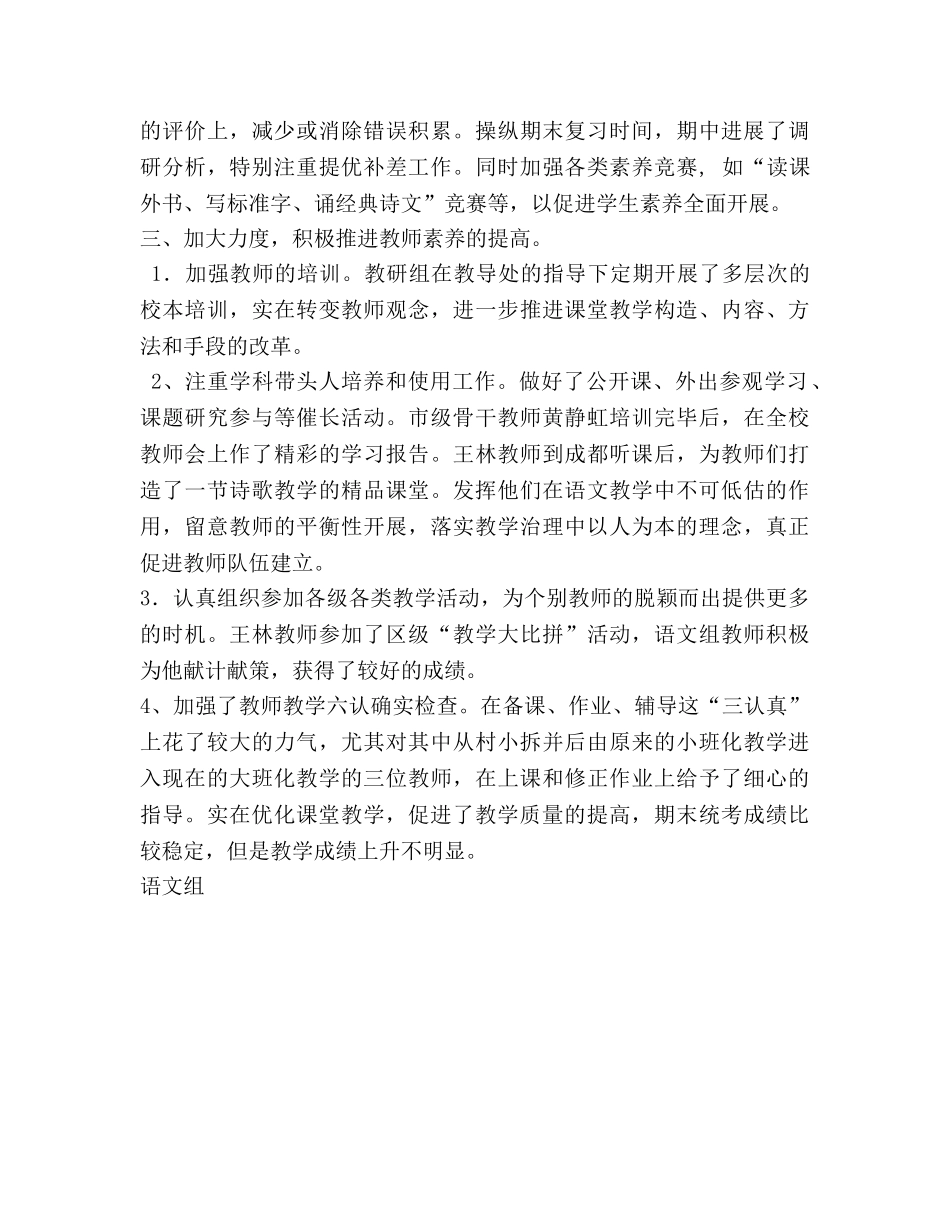 的评价上，减少或消除错误积累。操纵期末复习时间，期中进展了调研分析，特别注重提优补差工作。同时加强各类素养竞赛，如“读课外书、写标准字、诵经典诗文”竞赛等，以促进学生素养全面开展。

三、加大力度，积极推进教师素养的提高。

1．加强教师的培训。教研组在教导处的指导下定期开展了多层次的校本培训，实在转变教师观念，进一步推进课堂教学构造、内容、方法和手段的改革。

2、注重学科带头人培养和使用工作。做好了公开课、外出参观学习、课题研究参与等催长活动。市级骨干教师黄静虹培训完毕后，在全校教师会上作了精彩的学习报告。王林教师到成都听课后，为教师们打造了一节诗歌教学的精品课堂。发挥他们在语文教学中不可低估的作用，留意教师的平衡性开展，落实教学治理中以人为本的理念，真正促进教师队伍建立。

3．认真组织参加各级各类教学活动，为个别教师的脱颖而出提供更多的时机。王林教师参加了区级“教学大比拼”活动，语文组教师积极为他献计献策，获得了较好的成绩。

4、加强了教师教学六认确实检查。在备课、作业、辅导这“三认真”上花了较大的力气，尤其对其中从村小拆并后由原来的小班化教学进入现在的大班化教学的三位教师，在上课和修正作业上给予了细心的指导。实在优化课堂教学，促进了教学质量的提高，期末统考成绩比较稳定，但是教学成绩上升不明显。

语文组